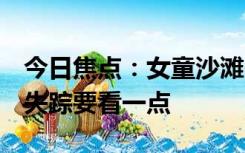 今日焦点：女童沙滩失踪要看一点